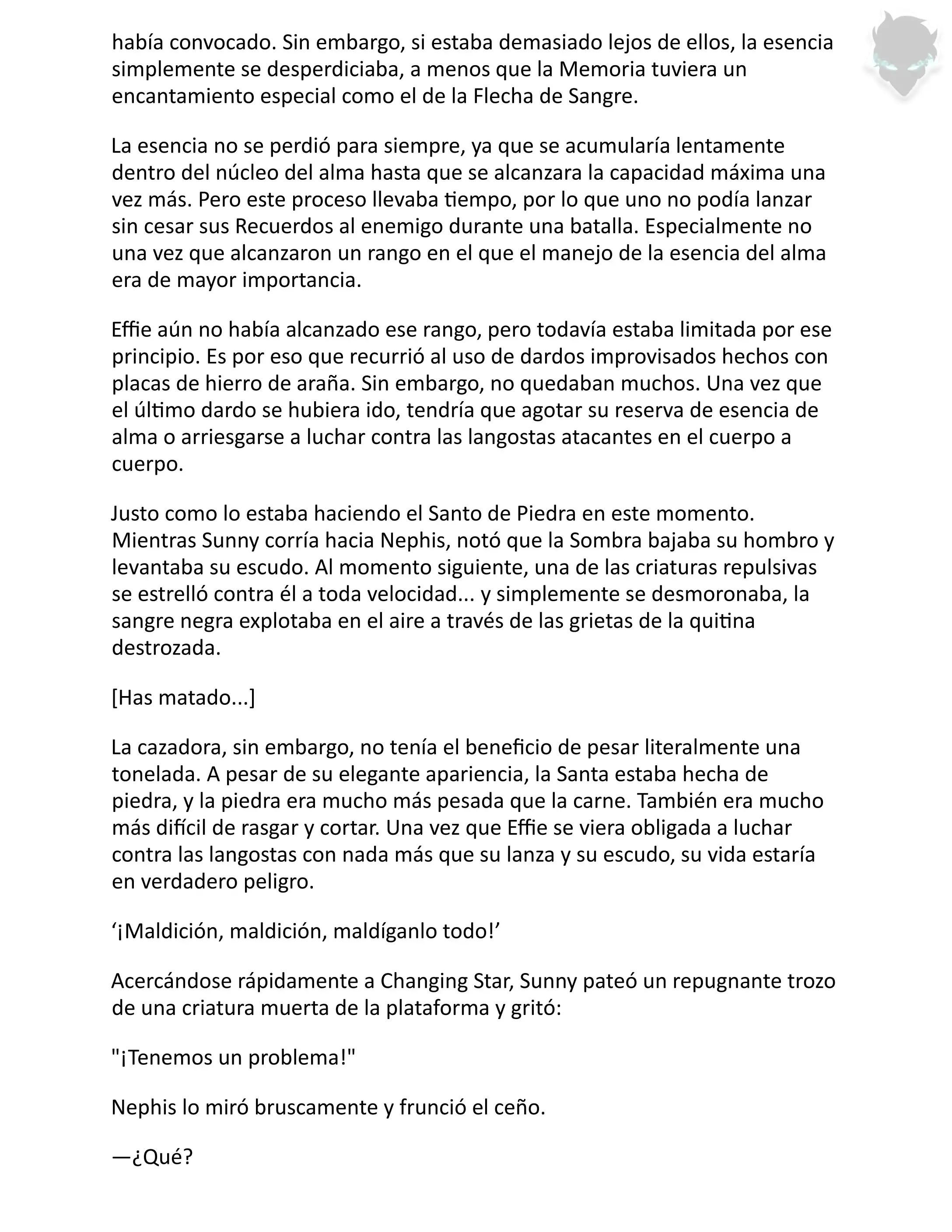 había convocado. Sin embargo, si estaba demasiado lejos de ellos, la esencia simplemente se desperdiciaba, a menos que la Memoria tuviera un encantamiento especial como el de la Flecha de Sangre.

La esencia no se perdió para siempre, ya que se acumularía lentamente dentro del núcleo del alma hasta que se alcanzara la capacidad máxima una vez más. Pero este proceso llevaba tiempo, por lo que uno no podía lanzar sin cesar sus Recuerdos al enemigo durante una batalla. Especialmente no una vez que alcanzaron un rango en el que el manejo de la esencia del alma era de mayor importancia.

Effie aún no había alcanzado ese rango, pero todavía estaba limitada por ese principio. Es por eso que recurrió al uso de dardos improvisados hechos con placas de hierro de araña. Sin embargo, no quedaban muchos. Una vez que el último dardo se hubiera ido, tendría que agotar su reserva de esencia de alma o arriesgarse a luchar contra las langostas atacantes en el cuerpo a cuerpo.

Justo como lo estaba haciendo el Santo de Piedra en este momento. Mientras Sunny corría hacia Nephis, notó que la Sombra bajaba su hombro y levantaba su escudo. Al momento siguiente, una de las criaturas repulsivas se estrelló contra él a toda velocidad... y simplemente se desmoronaba, la sangre negra explotaba en el aire a través de las grietas de la quitina destrozada.

[Has matado...]

La cazadora, sin embargo, no tenía el beneficio de pesar literalmente una tonelada. A pesar de su elegante apariencia, la Santa estaba hecha de piedra, y la piedra era mucho más pesada que la carne. También era mucho más difícil de rasgar y cortar. Una vez que Effie se viera obligada a luchar contra las langostas con nada más que su lanza y su escudo, su vida estaría en verdadero peligro.

‘¡Maldición, maldición, maldíganlo todo!’

Acercándose rápidamente a Changing Star, Sunny pateó un repugnante trozo de una criatura muerta de la plataforma y gritó:

"¡Tenemos un problema!"

Nephis lo miró bruscamente y frunció el ceño.

—¿Qué?